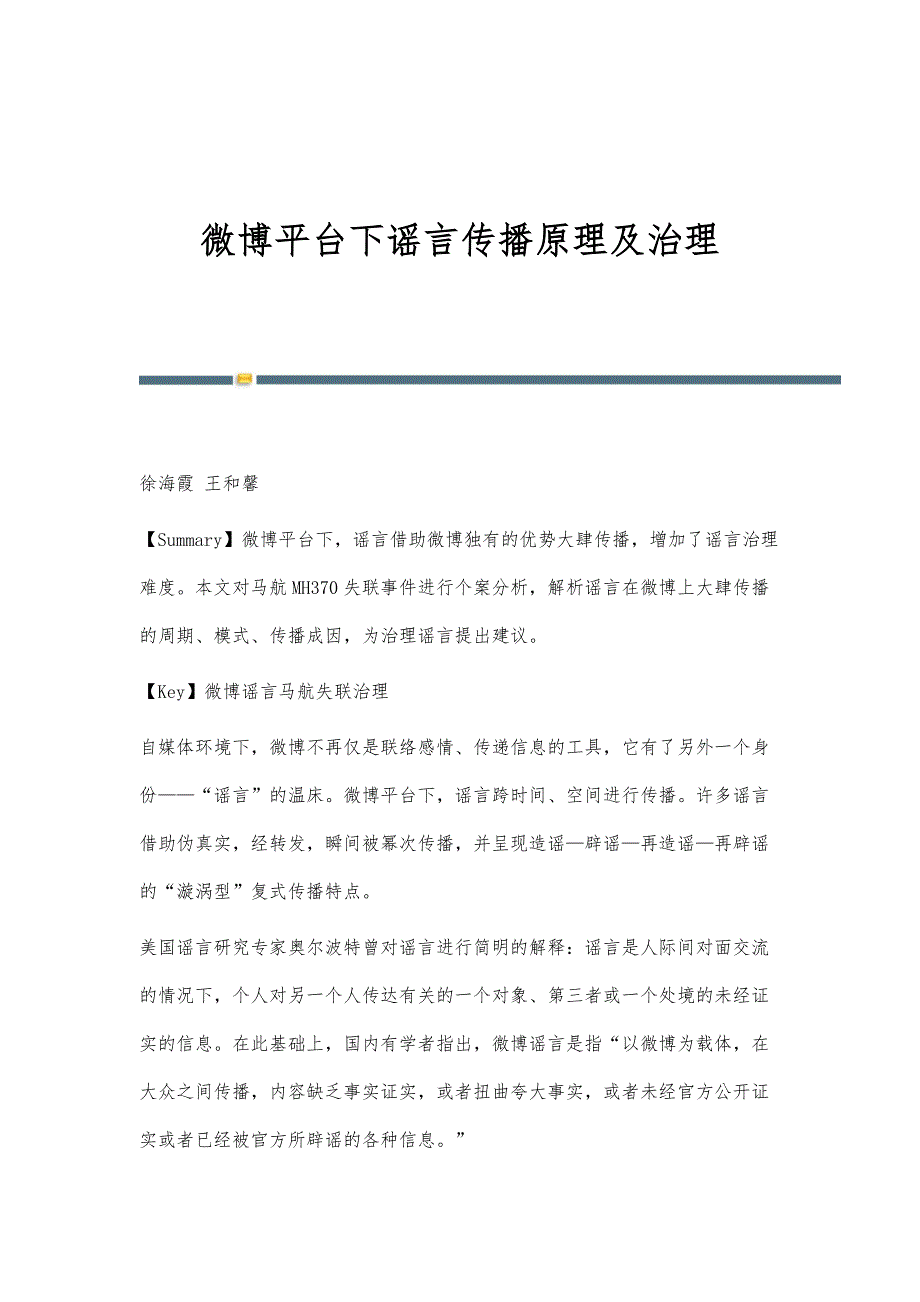 微博平台下谣言传播原理及治理

徐海霞 王和馨

【Summary】微博平台下，谣言借助微博独有的优势大肆传播，增加了谣言治理难度。本文对马航MH370失联事件进行个案分析，解析谣言在微博上大肆传播的周期、模式、传播成因，为治理谣言提出建议。

【Key】微博谣言马航失联治理

自媒体环境下，微博不再仅是联络感情、传递信息的工具，它有了另外一个身份——“谣言”的温床。微博平台下，谣言跨时间、空间进行传播。许多谣言借助伪真实，经转发，瞬间被幂次传播，并呈现造谣—辟谣—再造谣—再辟谣的“漩涡型”复式传播特点。

美国谣言研究专家奥尔波特曾对谣言进行简明的解释：谣言是人际间对面交流的情况下，个人对另一个人传达有关的一个对象、第三者或一个处境的未经证实的信息。在此基础上，国内有学者指出，微博谣言是指“以微博为载体，在大众之间传播，内容缺乏事实证实，或者扭曲夸大事实，或者未经官方公开证实或者已经被官方所辟谣的各种信息。”